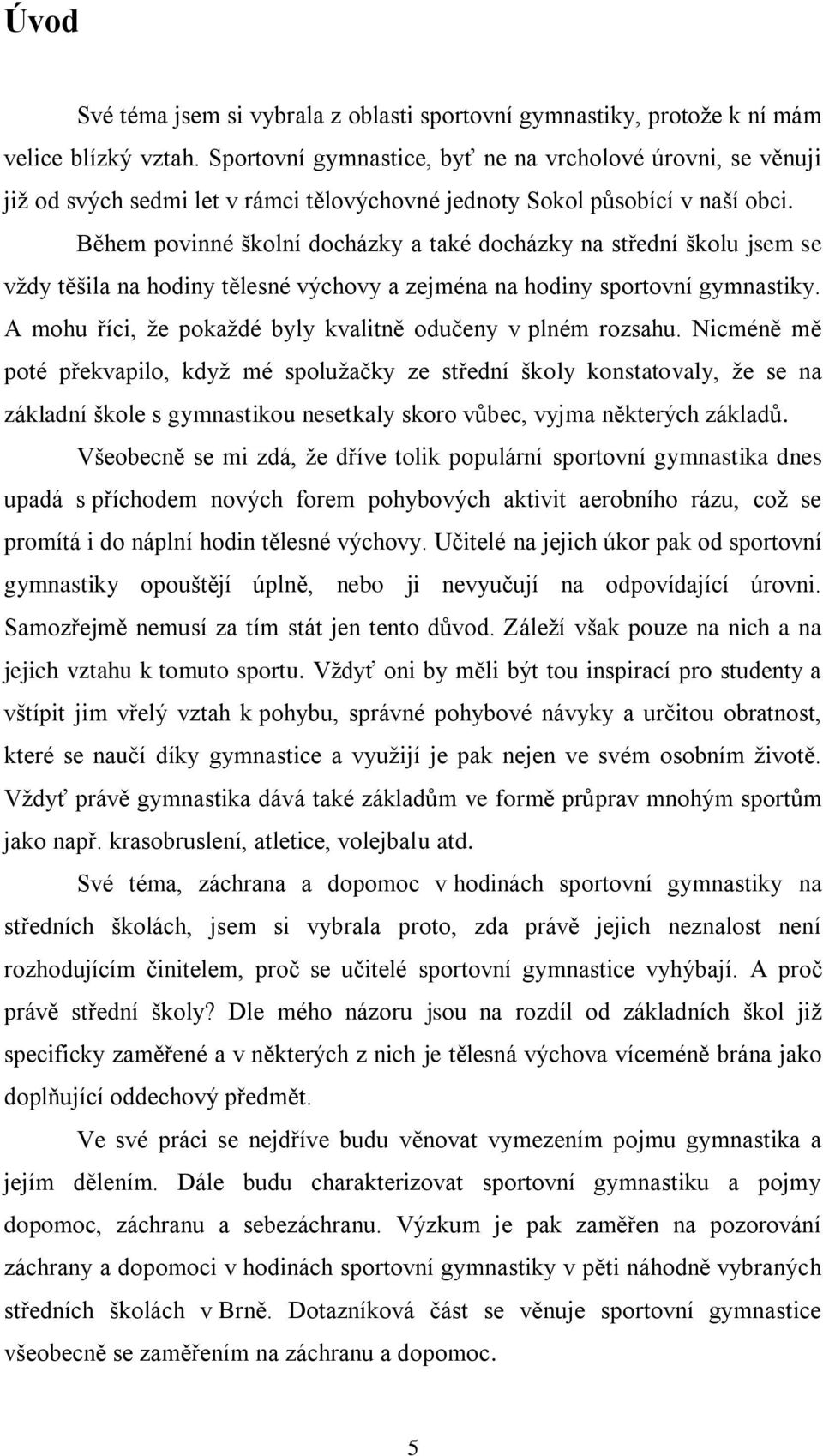 Úvod

Své téma jsem si vybrala z oblasti sportovní gymnastiky, protože k ní mám velice blízký vztah. Sportovní gymnastice, byť ne na vrcholové úrovni, se věnuji již od svých sedmi let v rámci tělovýchovné jednoty Sokol působící v naší obci.

Během povinné školní docházky a také docházky na střední školu jsem se vždy těšila na hodiny tělesné výchovy a zejména na hodiny sportovní gymnastiky. A mohu říci, že pokaždé byly kvalitně odučeny v plném rozsahu. Nicméně mě poté překvapilo, když mé spolužačky ze střední školy konstatovaly, že se na základní škole s gymnastikou nesetkaly skoro vůbec, vyjma některých základů.

Všeobecně se mi zdá, že dříve tolik populární sportovní gymnastika dnes upadá s příchodem nových forem pohybových aktivit aerobního rázu, což se promítá i do náplní hodin tělesné výchovy. Učitelé na jejich úkor pak od sportovní gymnastiky opouštějí úplně, nebo ji nevyučují na odpovídající úrovni. Samozřejmě nemusí za tím stát jen tento důvod. Záleží však pouze na nich a na jejich vztahu k tomuto sportu. Vždyť oni by měli být tou inspirací pro studenty a vštípit jim vřelý vztah k pohybu, správné pohybové návyky a určitou obratnost, které se naučí díky gymnastice a využijí je pak nejen ve svém osobním životě. Vždyť právě gymnastika dává také základům ve formě průprav mnohým sportům jako např. krasobruslení, atletice, volejbalu atd.

Své téma, záchrana a dopomoc v hodinách sportovní gymnastiky na středních školách, jsem si vybrala proto, zda právě jejich neznalost není rozhodujícím činitelem, proč se učitelé sportovní gymnastice vyhýbají. A proč právě střední školy? Dle mého názoru jsou na rozdíl od základních škol již specificky zaměřené a v některých z nich je tělesná výchova víceméně brána jako doplňující oddechový předmět.

Ve své práci se nejdříve budu věnovat vymezením pojmu gymnastika a jejím dělením. Dále budu charakterizovat sportovní gymnastiku a pojmy dopomoc, záchranu a sebezáchranu. Výzkum je pak zaměřen na pozorování záchrany a dopomoci v hodinách sportovní gymnastiky v pěti náhodně vybraných středních školách v Brně. Dotazníková část se věnuje sportovní gymnastice všeobecně se zaměřením na záchranu a dopomoc.

5